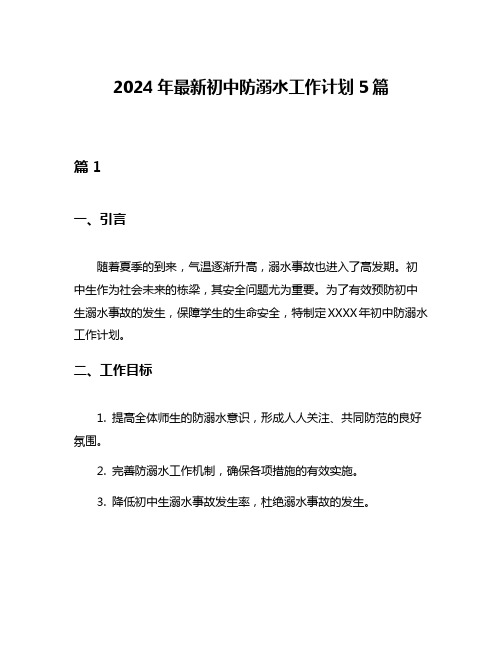 2024 年最新初中防溺水工作计划 5 篇

篇 1

一、引言

随着夏季的到来，气温逐渐升高，溺水事故也进入了高发期。初中生作为社会未来的栋梁，其安全问题尤为重要。为了有效预防初中生溺水事故的发生，保障学生的生命安全，特制定 XXXX 年初中防溺水工作计划。

二、工作目标

1. 提高全体师生的防溺水意识，形成人人关注、共同防范的良好氛围。

2. 完善防溺水工作机制，确保各项措施的有效实施。

3. 降低初中生溺水事故发生率，杜绝溺水事故的发生。